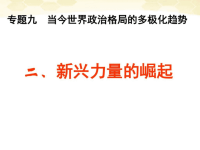 专题九　当今世界政治格局的多极化趋势

二、新兴力量的崛起